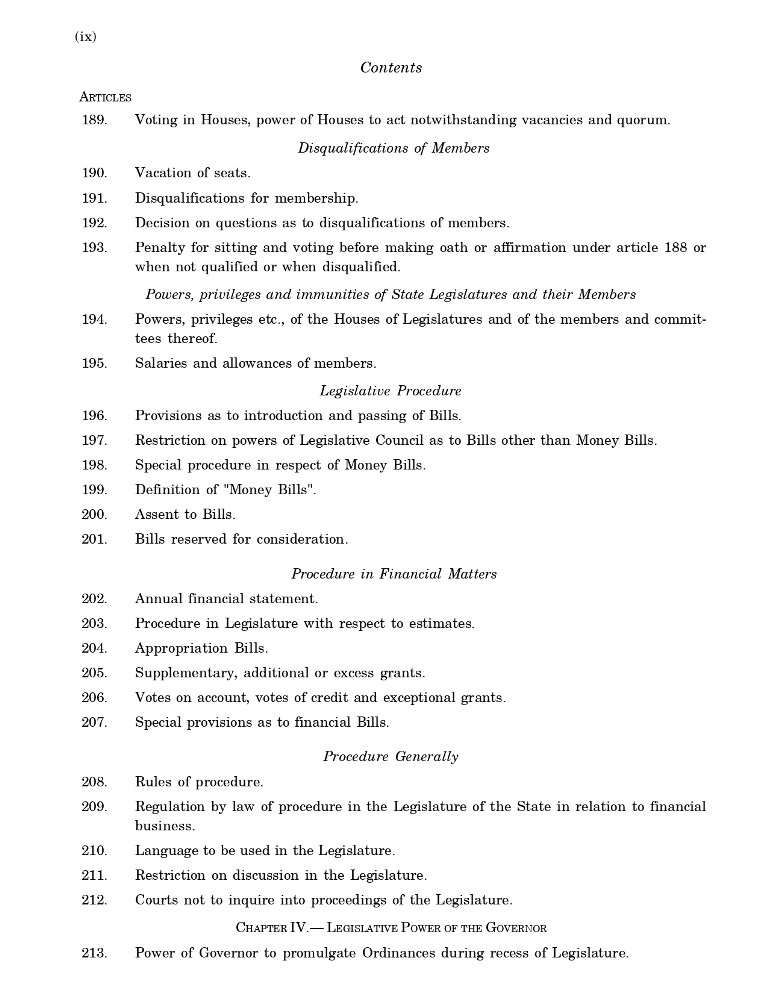 (ix)

Contents

ARTICLES

189. Voting in Houses, power of Houses to act notwithstanding vacancies and quorum.

Disqualifications of Members

190. Vacation of seats.

191. Disqualifications for membership.

192. Decision on questions as to disqualifications of members.

193. Penalty for sitting and voting before making oath or affirmation under article 188 or when not qualified or when disqualified.

Powers, privileges and immunities of State Legislatures and their Members

194. Powers, privileges etc., of the Houses of Legislatures and of the members and committees thereof.

195. Salaries and allowances of members.

Legislative Procedure

196. Provisions as to introduction and passing of Bills.

197. Restriction on powers of Legislative Council as to Bills other than Money Bills.

198. Special procedure in respect of Money Bills.

199. Definition of "Money Bills".

200. Assent to Bills.

201. Bills reserved for consideration.

Procedure in Financial Matters

202. Annual financial statement.

203. Procedure in Legislature with respect to estimates.

204. Appropriation Bills.

205. Supplementary, additional or excess grants.

206. Votes on account, votes of credit and exceptional grants.

207. Special provisions as to financial Bills.

Procedure Generally

208. Rules of procedure.

209. Regulation by law of procedure in the Legislature of the State in relation to financial business.

210. Language to be used in the Legislature.

211. Restriction on discussion in the Legislature.

212. Courts not to inquire into proceedings of the Legislature.

CHAPTER IV.— LEGISLATIVE POWER OF THE GOVERNOR

213. Power of Governor to promulgate Ordinances during recess of Legislature.